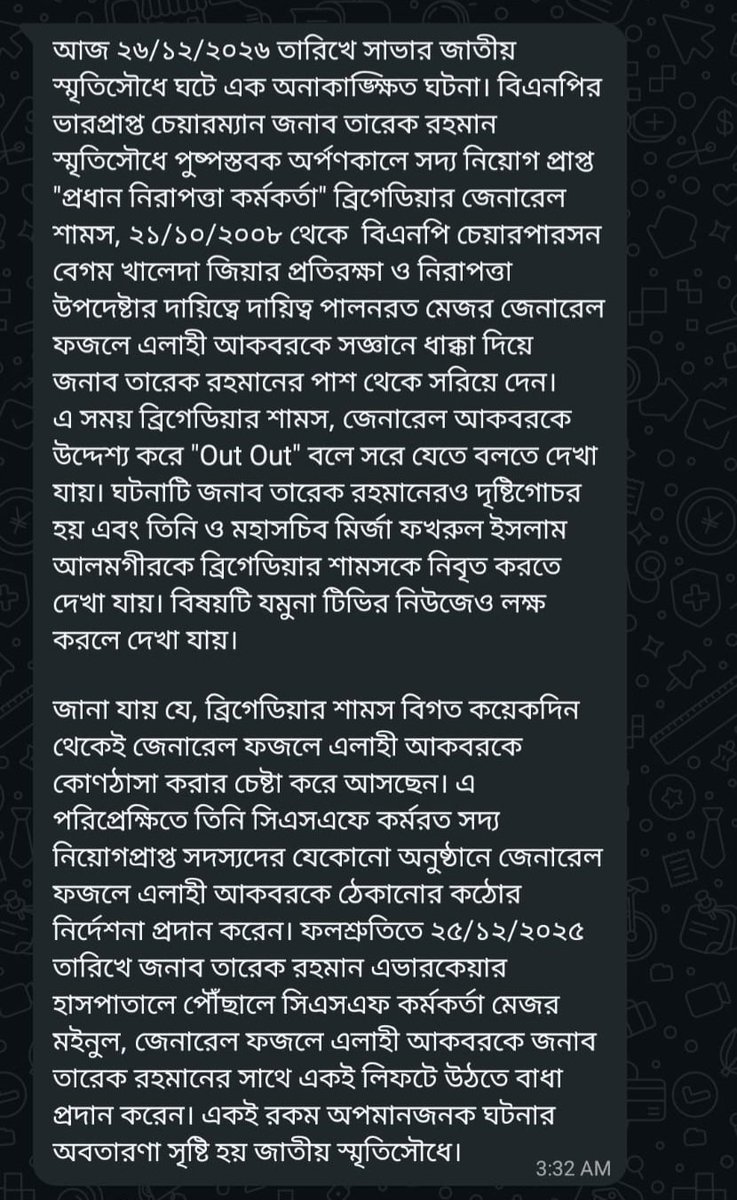 আজ ২৬/১২/২০২৬ তারিখে সাভার জাতীয় স্মৃতিসৌধে ঘটে এক অনাকাঙ্ক্ষিত ঘটনা। বিএনপির ভারপ্রাপ্ত চেয়ারম্যান জনাব তারেক রহমান স্মৃতিসৌধে পুষ্পস্তবক অর্পণকালে সদ্য নিয়োগ প্রাপ্ত "প্রধান নিরাপত্তা কর্মকর্তা" ব্রিগেডিয়ার জেনারেল শামস, ২১/১০/২০০৮ থেকে বিএনপি চেয়ারপারসন বেগম খালেদা জিয়ার প্রতিরক্ষা ও নিরাপত্তা উপদেষ্টার দায়িত্বে দায়িত্ব পালনরত মেজর জেনারেল ফজলে এলাহী আকবরকে সজ্ঞানে ধাক্কা দিয়ে জনাব তারেক রহমানের পাশ থেকে সরিয়ে দেন। এ সময় ব্রিগেডিয়ার শামস, জেনারেল আকবরকে উদ্দেশ্য করে "Out Out" বলে সরে যেতে বলতে দেখা যায়। ঘটনাটি জনাব তারেক রহমানেরও দৃষ্টিগোচর হয় এবং তিনি ও মহাসচিব মির্জা ফখরুল ইসলাম আলমগীরকে ব্রিগেডিয়ার শামসকে নিবৃত করতে দেখা যায়। বিষয়টি যমুনা টিভির নিউজেও লক্ষ করলে দেখা যায়।

জানা যায় যে, ব্রিগেডিয়ার শামস বিগত কয়েকদিন থেকেই জেনারেল ফজলে এলাহী আকবরকে কোণঠাসা করার চেষ্টা করে আসছেন। এ পরিপ্রেক্ষিতে তিনি সিএসএফে কর্মরত সদ্য নিয়োগপ্রাপ্ত সদস্যদের যেকোনো অনুষ্ঠানে জেনারেল ফজলে এলাহী আকবরকে ঠেকানোর কঠোর নির্দেশনা প্রদান করেন। ফলশ্রুতিতে ২৫/১২/২০২৫ তারিখে জনাব তারেক রহমান এভারকেয়ার হাসপাতালে পৌঁছালে সিএসএফ কর্মকর্তা মেজর মইনুল, জেনারেল ফজলে এলাহী আকবরকে জনাব তারেক রহমানের সাথে একই লিফটে উঠতে বাধা প্রদান করেন। একই রকম অপমানজনক ঘটনার অবতারণা সৃষ্টি হয় জাতীয় স্মৃতিসৌধে।

3:32 AM